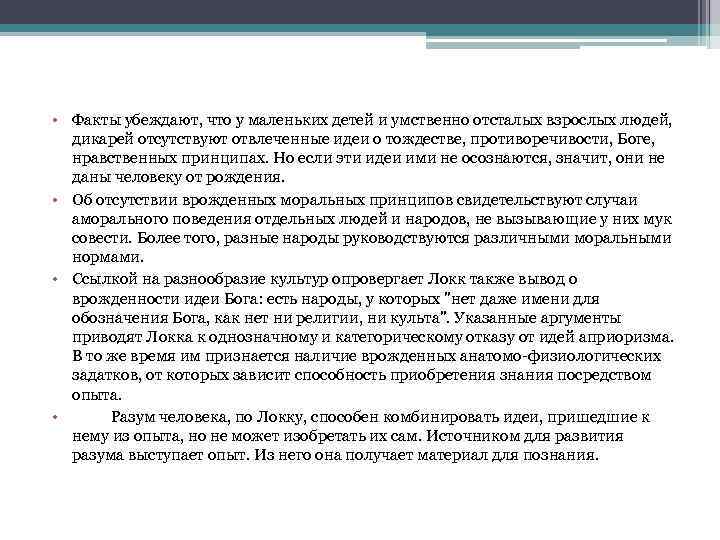 • Факты убеждают, что у маленьких детей и умственно отсталых взрослых людей, дикарей отсутствуют отвлеченные идеи о тождестве, противоречивости, Боге, нравственных принципах. Но если эти идеи ими не осознаются, значит, они не даны человеку от рождения.

• Об отсутствии врожденных моральных принципов свидетельствуют случаи аморального поведения отдельных людей и народов, не вызывающие у них мук совести. Более того, разные народы руководствуются различными моральными нормами.

• Ссылкой на разнообразие культур опровергает Локк также вывод о врожденности идеи Бога: есть народы, у которых "нет даже имени для обозначения Бога, как нет ни религии, ни культа". Указанные аргументы приводят Локка к однозначному и категорическому отказу от идей априоризма. В то же время им признается наличие врожденных анатомо-физиологических задатков, от которых зависит способность приобретения знания посредством опыта.

• Разум человека, по Локку, способен комбинировать идеи, пришедшие к нему из опыта, но не может изобретать их сам. Источником для развития разума выступает опыт. Из него она получает материал для познания.